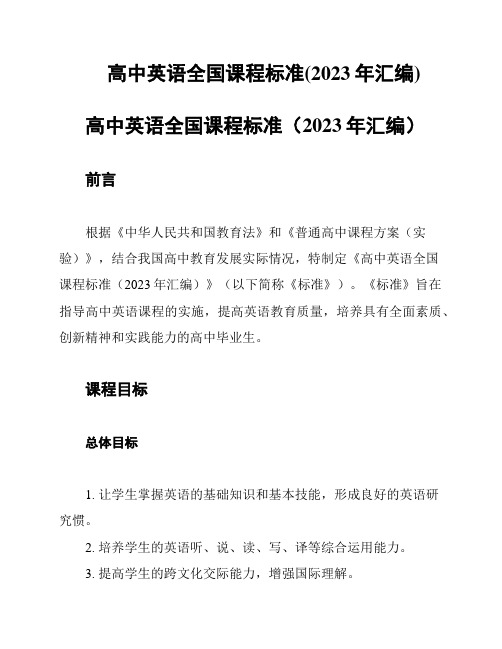 高中英语全国课程标准(2023 年汇编)

高中英语全国课程标准（2023 年汇编）

前言

根据《中华人民共和国教育法》和《普通高中课程方案（实验）》，结合我国高中教育发展实际情况，特制定《高中英语全国课程标准（2023 年汇编）》（以下简称《标准》）。《标准》旨在指导高中英语课程的实施，提高英语教育质量，培养具有全面素质、创新精神和实践能力的高中毕业生。

课程目标

总体目标

1. 让学生掌握英语的基础知识和基本技能，形成良好的英语研究惯。

2. 培养学生的英语听、说、读、写、译等综合运用能力。

3. 提高学生的跨文化交际能力，增强国际理解。